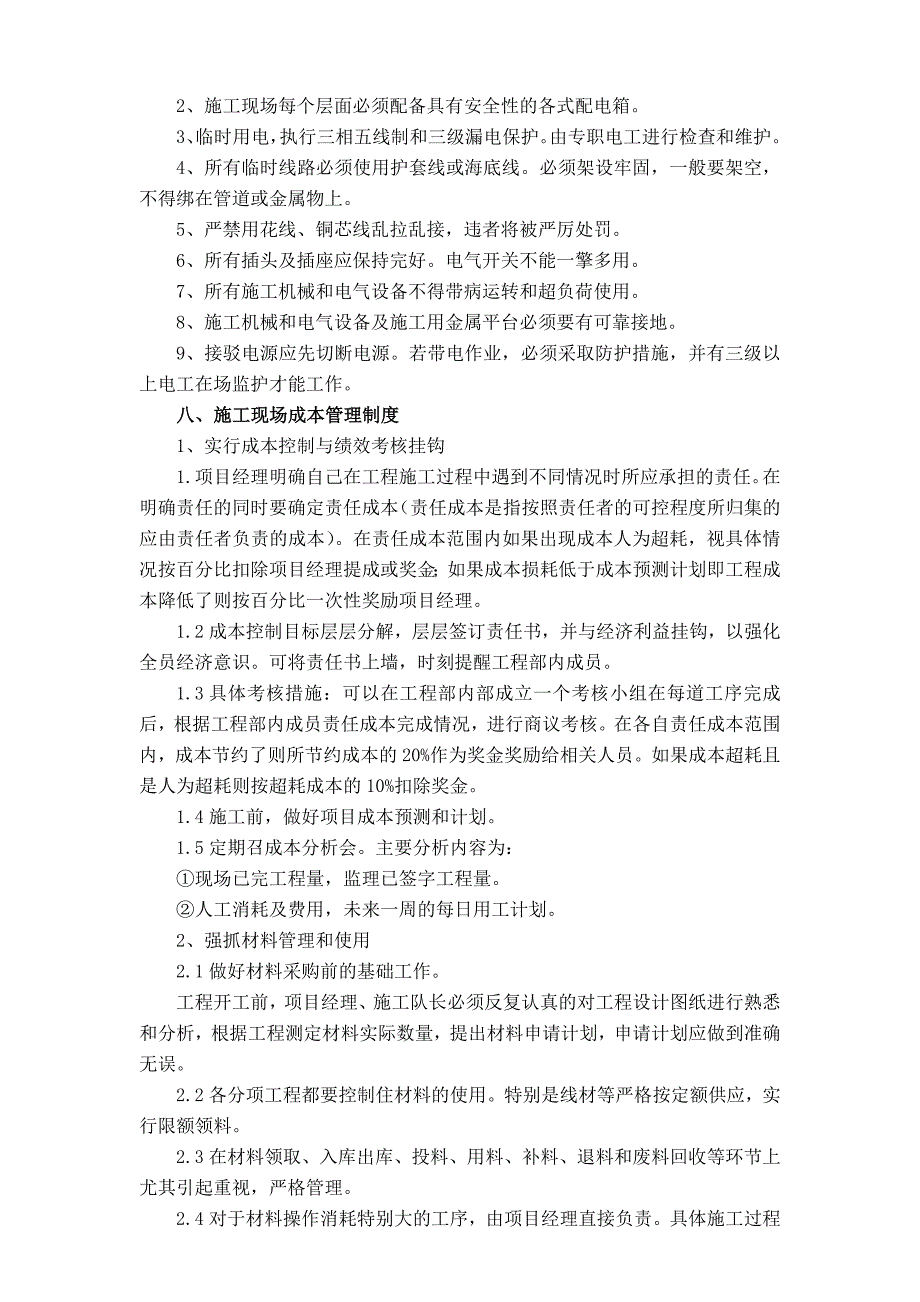 2、施工现场每个层面必须配备具有安全性的各式配电箱。

3、临时用电，执行三相五线制和三级漏电保护。由专职电工进行检查和维护。

4、所有临时线路必须使用护套线或海底线。必须架设牢固，一般要架空，不得绑在管道或金属物上。

5、严禁用花线、铜芯线乱拉乱接，违者将被严厉处罚。

6、所有插头及插座应保持完好。电气开关不能一擎多用。

7、所有施工机械和电气设备不得带病运转和超负荷使用。

8、施工机械和电气设备及施工用金属平台必须要有可靠接地。

9、接驳电源应先切断电源。若带电作业，必须采取防护措施，并有三级以上电工在场监护才能工作。

八、施工现场成本管理制度

1、实行成本控制与绩效考核挂钩

1.项目经理明确自己在工程施工过程中遇到不同情况时所应承担的责任。在明确责任的同时要确定责任成本（责任成本是指按照责任者的可控程度所归集的应由责任者负责的成本）。在责任成本范围内如果出现成本人为超耗，视具体情况按百分比扣除项目经理提成或奖金；如果成本损耗低于成本预测计划即工程成本降低了则按百分比一次性奖励项目经理。

1.2 成本控制目标层层分解，层层签订责任书，并与经济利益挂钩，以强化全员经济意识。可将责任书上墙，时刻提醒工程部内成员。

1.3 具体考核措施：可以在工程部内部成立一个考核小组在每道工序完成后，根据工程部内成员责任成本完成情况，进行商议考核。在各自责任成本范围内，成本节约了则所节约成本的 20%作为奖金奖励给相关人员。如果成本超耗且是人为超耗则按超耗成本的 10%扣除奖金。

1.4 施工前，做好项目成本预测和计划。

1.5 定期召成本分析会。主要分析内容为：

①现场已完工程量，监理已签字工程量。

②人工消耗及费用，未来一周的每日用工计划。

2、强抓材料管理和使用

2.1 做好材料采购前的基础工作。

工程开工前，项目经理、施工队长必须反复认真的对工程设计图纸进行熟悉和分析，根据工程测定材料实际数量，提出材料申请计划，申请计划应做到准确无误。

2.2 各分项工程都要控制住材料的使用。特别是线材等严格按定额供应，实行限额领料。

2.3 在材料领取、入库出库、投料、用料、补料、退料和废料回收等环节上尤其引起重视，严格管理。

2.4 对于材料操作消耗特别大的工序，由项目经理直接负责。具体施工过程